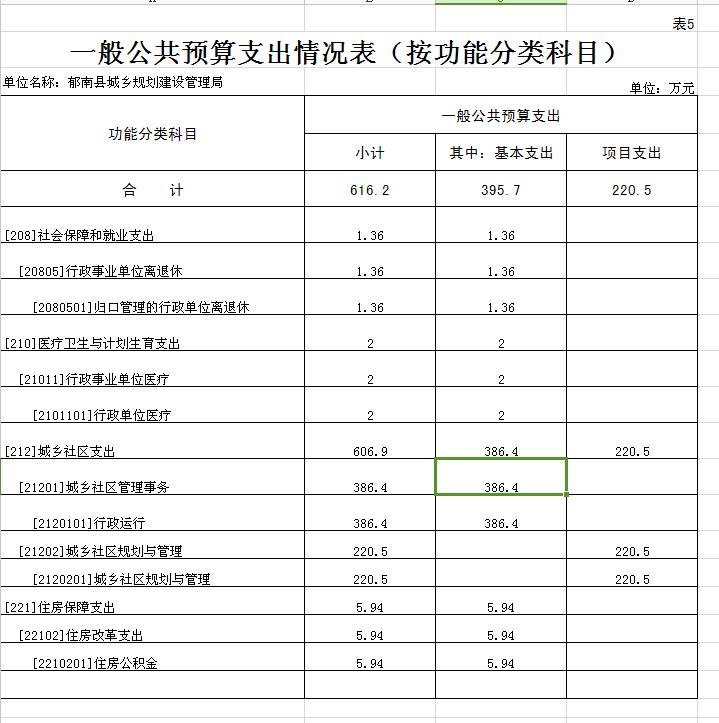 表5

一般公共预算支出情况表（按功能分类科目）

单位名称：郁南县城乡规划建设管理局

单位：万元

| 功能分类科目 | 一般公共预算支出 | | |
|---|---|---|---|
| | 小计 | 其中：基本支出 | 项目支出 |
| 合　　计 | 616.2 | 395.7 | 220.5 |
| [208]社会保障和就业支出 | 1.36 | 1.36 | |
| [20805]行政事业单位离退休 | 1.36 | 1.36 | |
| [2080501]归口管理的行政单位离退休 | 1.36 | 1.36 | |
| [210]医疗卫生与计划生育支出 | 2 | 2 | |
| [21011]行政事业单位医疗 | 2 | 2 | |
| [2101101]行政单位医疗 | 2 | 2 | |
| [212]城乡社区支出 | 606.9 | 386.4 | 220.5 |
| [21201]城乡社区管理事务 | 386.4 | 386.4 | |
| [2120101]行政运行 | 386.4 | 386.4 | |
| [21202]城乡社区规划与管理 | 220.5 | | 220.5 |
| [2120201]城乡社区规划与管理 | 220.5 | | 220.5 |
| [221]住房保障支出 | 5.94 | 5.94 | |
| [22102]住房改革支出 | 5.94 | 5.94 | |
| [2210201]住房公积金 | 5.94 | 5.94 | |
| | | | |